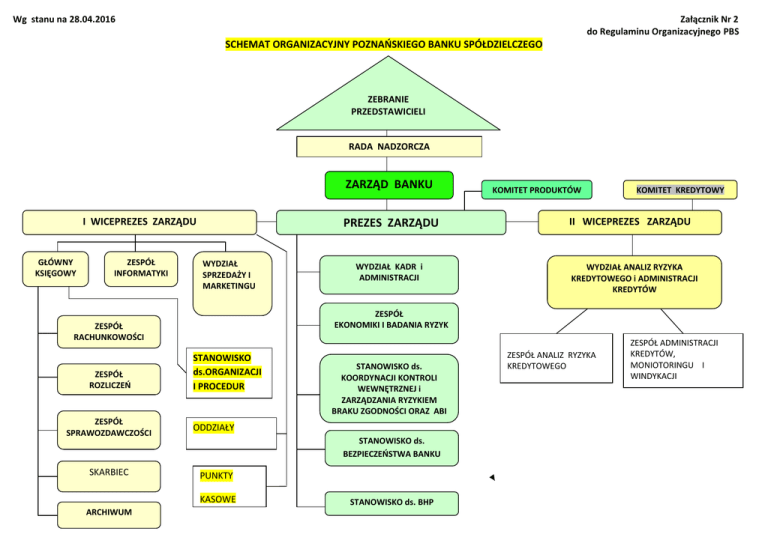 Wg stanu na 28.04.2016

Załącznik Nr 2
do Regulaminu Organizacyjnego PBS

SCHEMAT ORGANIZACYJNY POZNAŃSKIEGO BANKU SPÓŁDZIELCZEGO

ZEBRANIE PRZEDSTAWICIELI

RADA NADZORCZA

ZARZĄD BANKU

KOMITET PRODUKTÓW

KOMITET KREDYTOWY

I WICEPREZES ZARZĄDU

PREZES ZARZĄDU

II WICEPREZES ZARZĄDU

GŁÓWNY KSIĘGOWY

ZESPÓŁ INFORMATYKI

WYDZIAŁ SPRZEDAŻY I MARKETINGU

ZESPÓŁ RACHUNKOWOŚCI

ZESPÓŁ ROZLICZEŃ

ZESPÓŁ SPRAWOZDAWCZOŚCI

SKARBIEC

ARCHIWUM

STANOWISKO ds.ORGANIZACJI I PROCEDUR

ODDZIAŁY

PUNKTY KASOWE

WYDZIAŁ KADR i ADMINISTRACJI

ZESPÓŁ EKONOMIKI I BADANIA RYZYK

STANOWISKO ds. KOORDYNACJI KONTROLI WEWNĘTRZNEJ i ZARZĄDZANIA RYZYKIEM BRAKU ZGODNOŚCI ORAZ ABI

STANOWISKO ds. BEZPIECZEŃSTWA BANKU

STANOWISKO ds. BHP

WYDZIAŁ ANALIZ RYZYKA KREDYTOWEGO i ADMINISTRACJI KREDYTÓW

ZESPÓŁ ANALIZ RYZYKA KREDYTOWEGO

ZESPÓŁ ADMINISTRACJI KREDYTÓW, MONIOTORINGU I WINDYKACJI